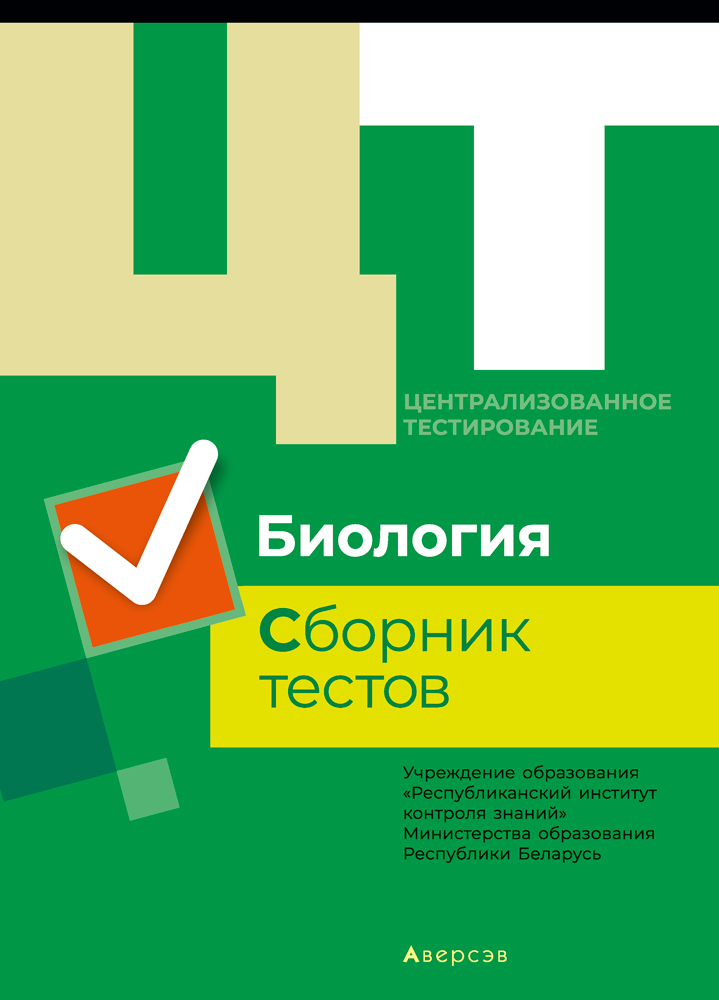 ЦТ

ЦЕНТРАЛИЗОВАННОЕ ТЕСТИРОВАНИЕ

Биология

Сборник тестов

Учреждение образования «Республиканский институт контроля знаний» Министерства образования Республики Беларусь

Аверсэв